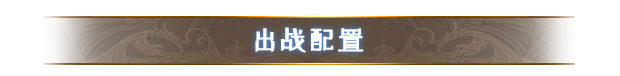 出战配置